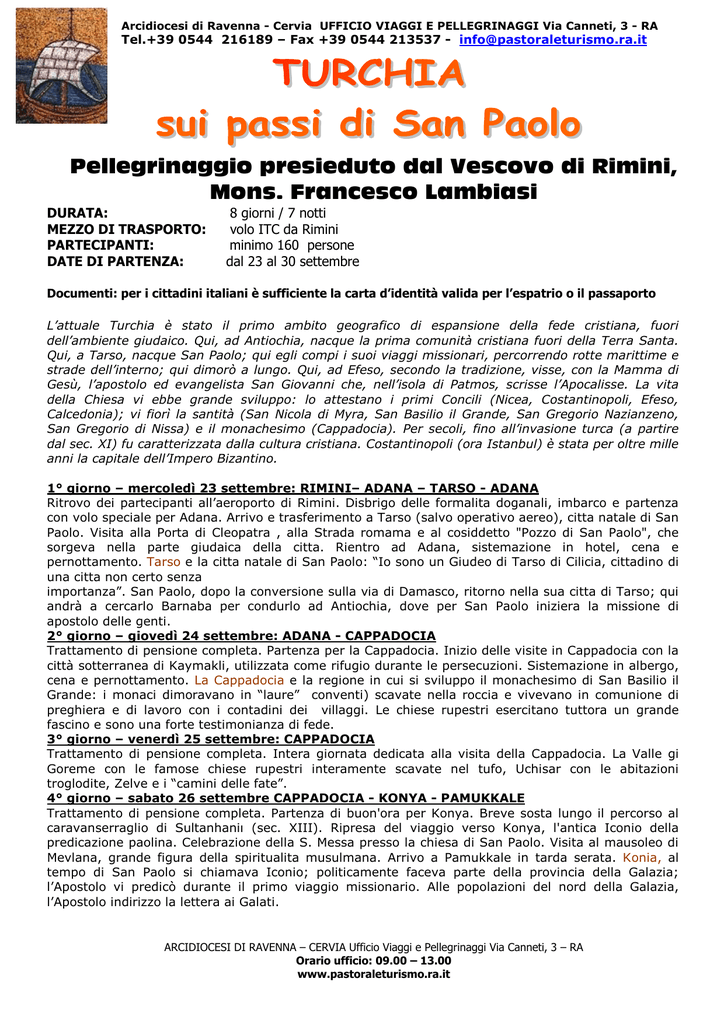 Arcidiocesi di Ravenna - Cervia UFFICIO VIAGGI E PELLEGRINAGGI Via Canneti, 3 - RA
Tel.+39 0544 216189 – Fax +39 0544 213537 - info@pastoraleturismo.ra.it

TURCHIA
sui passi di San Paolo

Pellegrinaggio presieduto dal Vescovo di Rimini, Mons. Francesco Lambiasi

DURATA: 8 giorni / 7 notti
MEZZO DI TRASPORTO: volo ITC da Rimini
PARTECIPANTI: minimo 160 persone
DATE DI PARTENZA: dal 23 al 30 settembre

Documenti: per i cittadini italiani è sufficiente la carta d'identità valida per l'espatrio o il passaporto

L'attuale Turchia è stato il primo ambito geografico di espansione della fede cristiana, fuori dell'ambiente giudaico. Qui, ad Antiochia, nacque la prima comunità cristiana fuori della Terra Santa. Qui, a Tarso, nacque San Paolo; qui egli compì i suoi viaggi missionari, percorrendo rotte marittime e strade dell'interno; qui dimorò a lungo. Qui, ad Efeso, secondo la tradizione, visse, con la Mamma di Gesù, l'apostolo ed evangelista San Giovanni che, nell'isola di Patmos, scrisse l'Apocalisse. La vita della Chiesa vi ebbe grande sviluppo: lo attestano i primi Concili (Nicea, Costantinopoli, Efeso, Calcedonia); vi fiorì la santità (San Nicola di Myra, San Basilio il Grande, San Gregorio Nazianzeno, San Gregorio di Nissa) e il monachesimo (Cappadocia). Per secoli, fino all'invasione turca (a partire dal sec. XI) fu caratterizzata dalla cultura cristiana. Costantinopoli (ora Istanbul) è stata per oltre mille anni la capitale dell'Impero Bizantino.

1° giorno – mercoledì 23 settembre: RIMINI– ADANA – TARSO - ADANA
Ritrovo dei partecipanti all'aeroporto di Rimini. Disbrigo delle formalita doganali, imbarco e partenza con volo speciale per Adana. Arrivo e trasferimento a Tarso (salvo operativo aereo), citta natale di San Paolo. Visita alla Porta di Cleopatra , alla Strada romama e al cosiddetto "Pozzo di San Paolo", che sorgeva nella parte giudaica della citta. Rientro ad Adana, sistemazione in hotel, cena e pernottamento. Tarso e la citta natale di San Paolo: "Io sono un Giudeo di Tarso di Cilicia, cittadino di una citta non certo senza importanza". San Paolo, dopo la conversione sulla via di Damasco, ritorno nella sua citta di Tarso; qui andrà a cercarlo Barnaba per condurlo ad Antiochia, dove per San Paolo iniziera la missione di apostolo delle genti.
2° giorno – giovedì 24 settembre: ADANA - CAPPADOCIA
Trattamento di pensione completa. Partenza per la Cappadocia. Inizio delle visite in Cappadocia con la città sotterranea di Kaymakli, utilizzata come rifugio durante le persecuzioni. Sistemazione in albergo, cena e pernottamento. La Cappadocia e la regione in cui si sviluppo il monachesimo di San Basilio il Grande: i monaci dimoravano in "laure" conventi) scavate nella roccia e vivevano in comunione di preghiera e di lavoro con i contadini dei villaggi. Le chiese rupestri esercitano tuttora un grande fascino e sono una forte testimonianza di fede.
3° giorno – venerdì 25 settembre: CAPPADOCIA
Trattamento di pensione completa. Intera giornata dedicata alla visita della Cappadocia. La Valle gi Goreme con le famose chiese rupestri interamente scavate nel tufo, Uchisar con le abitazioni troglodite, Zelve e i "camini delle fate".
4° giorno – sabato 26 settembre CAPPADOCIA - KONYA - PAMUKKALE
Trattamento di pensione completa. Partenza di buon'ora per Konya. Breve sosta lungo il percorso al caravanserraglio di Sultanhanıı (sec. XIII). Ripresa del viaggio verso Konya, l'antica Iconio della predicazione paolina. Celebrazione della S. Messa presso la chiesa di San Paolo. Visita al mausoleo di Mevlana, grande figura della spiritualita musulmana. Arrivo a Pamukkale in tarda serata. Konia, al tempo di San Paolo si chiamava Iconio; politicamente faceva parte della provincia della Galazia; l'Apostolo vi predicò durante il primo viaggio missionario. Alle popolazioni del nord della Galazia, l'Apostolo indirizzo la lettera ai Galati.

ARCIDIOCESI DI RAVENNA – CERVIA Ufficio Viaggi e Pellegrinaggi Via Canneti, 3 – RA
Orario ufficio: 09.00 – 13.00
www.pastoraleturismo.ra.it